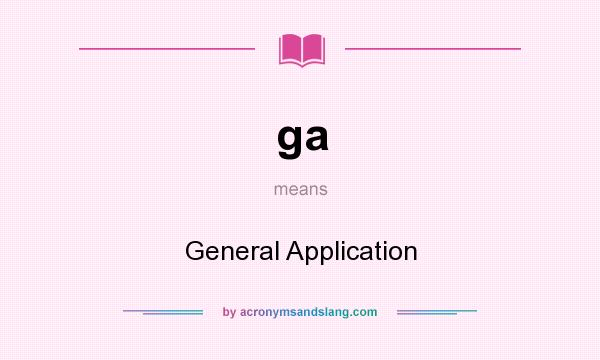 ga

means

General Application

by acronymsandslang.com